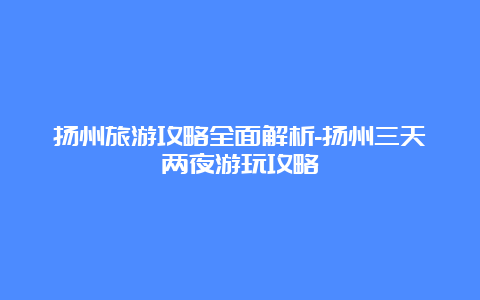 扬州旅游攻略全面解析-扬州三天两夜游玩攻略